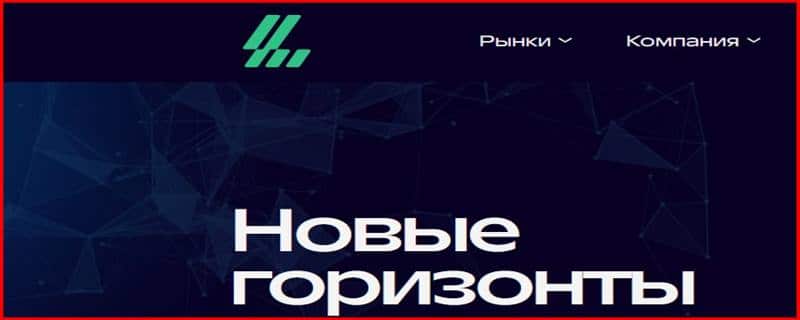 Рынки

Компания

Новые горизонты